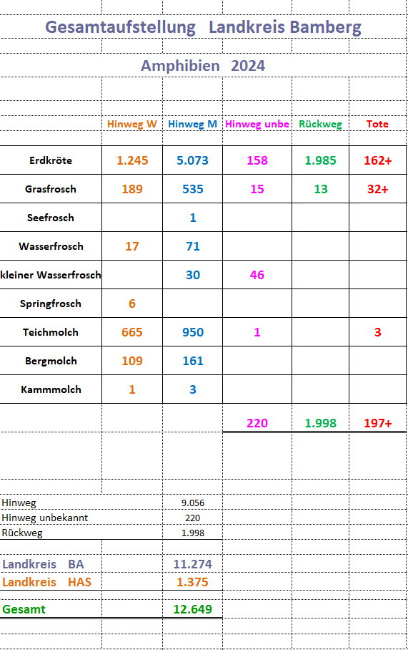 Gesamtaufstellung Landkreis Bamberg

Amphibien 2024

| | Hinweg W | Hinweg M | Hinweg unbe | Rückweg | Tote |
|---|---|---|---|---|---|
| Erdkröte | 1.245 | 5.073 | 158 | 1.985 | 162+ |
| Grasfrosch | 189 | 535 | 15 | 13 | 32+ |
| Seefrosch | | 1 | | | |
| Wasserfrosch | 17 | 71 | | | |
| kleiner Wasserfrosch | | 30 | 46 | | |
| Springfrosch | 6 | | | | |
| Teichmolch | 665 | 950 | 1 | | 3 |
| Bergmolch | 109 | 161 | | | |
| Kammmolch | 1 | 3 | | | |
| | | | 220 | 1.998 | 197+ |

| | |
|---|---|
| Hinweg | 9.056 |
| Hinweg unbekannt | 220 |
| Rückweg | 1.998 |
| Landkreis BA | 11.274 |
| Landkreis HAS | 1.375 |
| Gesamt | 12.649 |